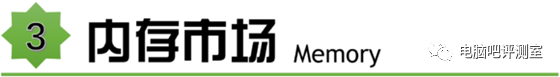 3 内存市场 Memory

电脑吧评测室